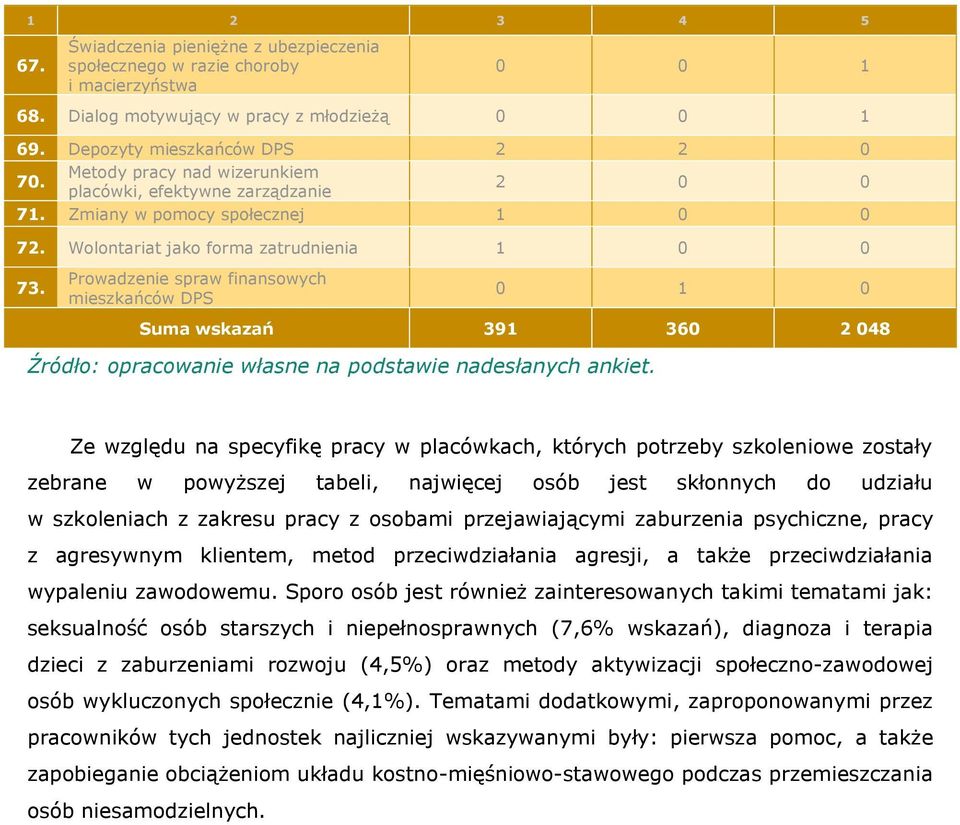 | 1 | 2 | 3 | 4 | 5 |
|---|---|---|---|---|
| 67. | Świadczenia pieniężne z ubezpieczenia społecznego w razie choroby i macierzyństwa | 0 | 0 | 1 |
| 68. | Dialog motywujący w pracy z młodzieżą | 0 | 0 | 1 |
| 69. | Depozyty mieszkańców DPS | 2 | 2 | 0 |
| 70. | Metody pracy nad wizerunkiem placówki, efektywne zarządzanie | 2 | 0 | 0 |
| 71. | Zmiany w pomocy społecznej | 1 | 0 | 0 |
| 72. | Wolontariat jako forma zatrudnienia | 1 | 0 | 0 |
| 73. | Prowadzenie spraw finansowych mieszkańców DPS | 0 | 1 | 0 |
| | Suma wskazań | 391 | 360 | 2 048 |

Źródło: opracowanie własne na podstawie nadesłanych ankiet.

Ze względu na specyfikę pracy w placówkach, których potrzeby szkoleniowe zostały zebrane w powyższej tabeli, najwięcej osób jest skłonnych do udziału w szkoleniach z zakresu pracy z osobami przejawiającymi zaburzenia psychiczne, pracy z agresywnym klientem, metod przeciwdziałania agresji, a także przeciwdziałania wypaleniu zawodowemu. Sporo osób jest również zainteresowanych takimi tematami jak: seksualność osób starszych i niepełnosprawnych (7,6% wskazań), diagnoza i terapia dzieci z zaburzeniami rozwoju (4,5%) oraz metody aktywizacji społeczno-zawodowej osób wykluczonych społecznie (4,1%). Tematami dodatkowymi, zaproponowanymi przez pracowników tych jednostek najliczniej wskazywanymi były: pierwsza pomoc, a także zapobieganie obciążeniom układu kostno-mięśniowo-stawowego podczas przemieszczania osób niesamodzielnych.